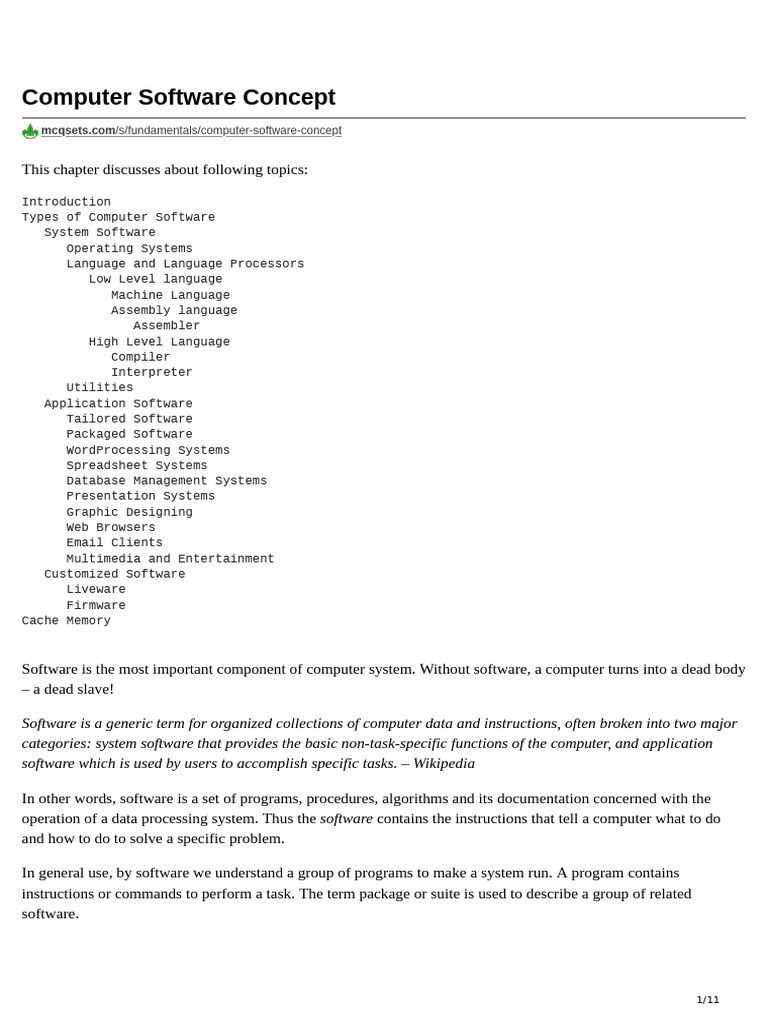 Computer Software Concept

mcqsets.com/s/fundamentals/computer-software-concept

This chapter discusses about following topics:

Introduction
Types of Computer Software
System Software
Operating Systems
Language and Language Processors
Low Level language
Machine Language
Assembly language
Assembler
High Level Language
Compiler
Interpreter
Utilities
Application Software
Tailored Software
Packaged Software
WordProcessing Systems
Spreadsheet Systems
Database Management Systems
Presentation Systems
Graphic Designing
Web Browsers
Email Clients
Multimedia and Entertainment
Customized Software
Liveware
Firmware
Cache Memory

Software is the most important component of computer system. Without software, a computer turns into a dead body – a dead slave!

Software is a generic term for organized collections of computer data and instructions, often broken into two major categories: system software that provides the basic non-task-specific functions of the computer, and application software which is used by users to accomplish specific tasks. – Wikipedia

In other words, software is a set of programs, procedures, algorithms and its documentation concerned with the operation of a data processing system. Thus the software contains the instructions that tell a computer what to do and how to do to solve a specific problem.

In general use, by software we understand a group of programs to make a system run. A program contains instructions or commands to perform a task. The term package or suite is used to describe a group of related software.

1/11